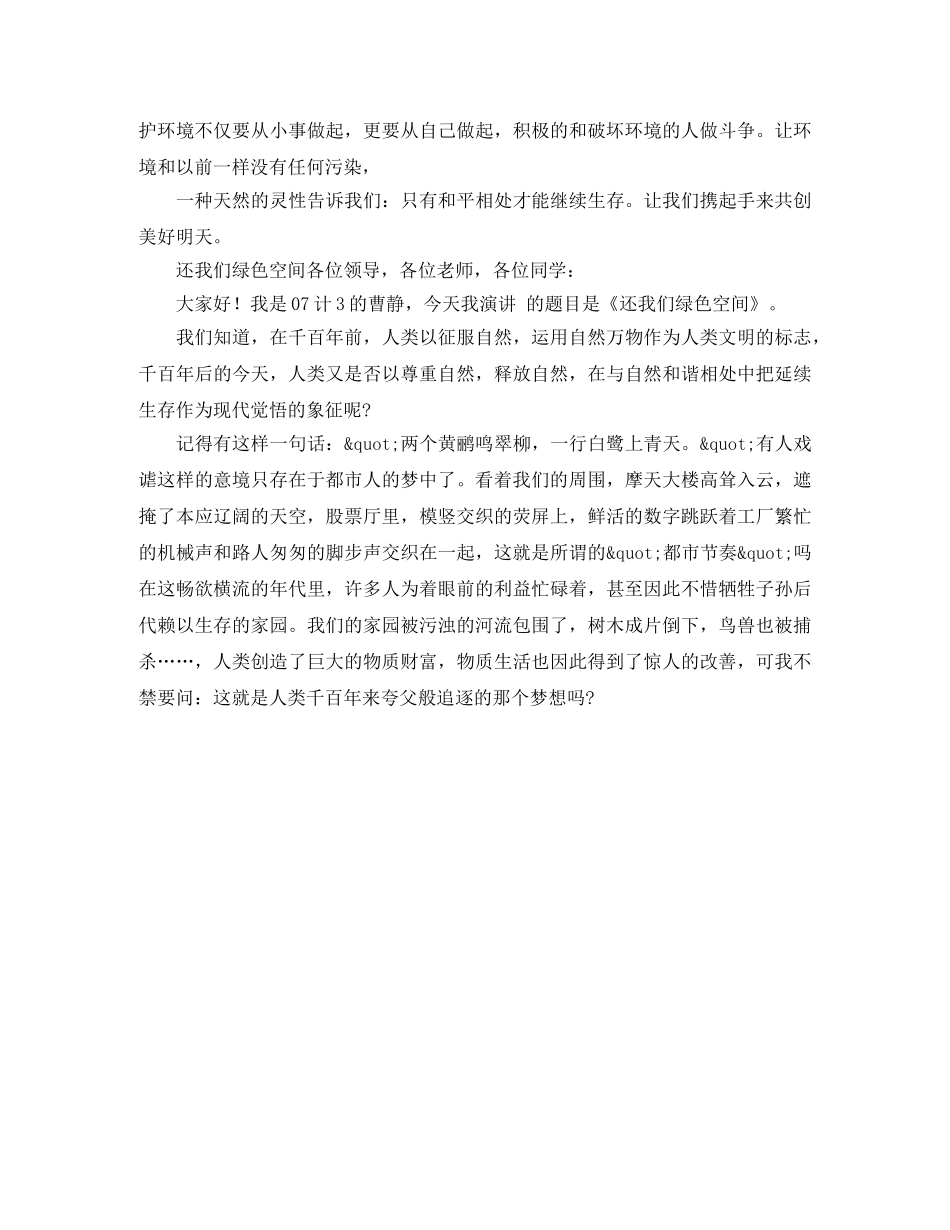 护环境不仅要从小事做起，更要从自己做起，积极的和破坏环境的人做斗争。让环境和以前一样没有任何污染，

一种天然的灵性告诉我们：只有和平相处才能继续生存。让我们携起手来共创美好明天。

还我们绿色空间各位领导，各位老师，各位同学：

大家好！我是07计3的曹静，今天我演讲 的题目是《还我们绿色空间》。

我们知道，在千百年前，人类以征服自然，运用自然万物作为人类文明的标志，千百年后的今天，人类又是否以尊重自然，释放自然，在与自然和谐相处中把延续生存作为现代觉悟的象征呢?

记得有这样一句话：&quot;两个黄鹂鸣翠柳，一行白鹭上青天。&quot;有人戏谑这样的意境只存在于都市人的梦中了。看着我们的周围，摩天大楼高耸入云，遮掩了本应辽阔的天空，股票厅里，模竖交织的荧屏上，鲜活的数字跳跃着工厂繁忙的机械声和路人匆匆的脚步声交织在一起，这就是所谓的&quot;都市节奏&quot;吗在这畅欲横流的年代里，许多人为着眼前的利益忙碌着，甚至因此不惜牺牲子孙后代赖以生存的家园。我们的家园被污浊的河流包围了，树木成片倒下，鸟兽也被捕杀……，人类创造了巨大的物质财富，物质生活也因此得到了惊人的改善，可我不禁要问：这就是人类千百年来夸父般追逐的那个梦想吗?